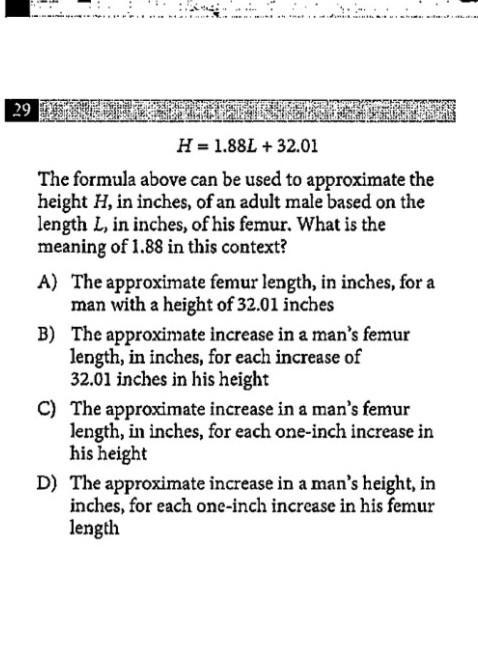 29

$H = 1.88L + 32.01$

The formula above can be used to approximate the height $H$, in inches, of an adult male based on the length $L$, in inches, of his femur. What is the meaning of 1.88 in this context?

A) The approximate femur length, in inches, for a man with a height of 32.01 inches

B) The approximate increase in a man's femur length, in inches, for each increase of 32.01 inches in his height

C) The approximate increase in a man's femur length, in inches, for each one-inch increase in his height

D) The approximate increase in a man's height, in inches, for each one-inch increase in his femur length